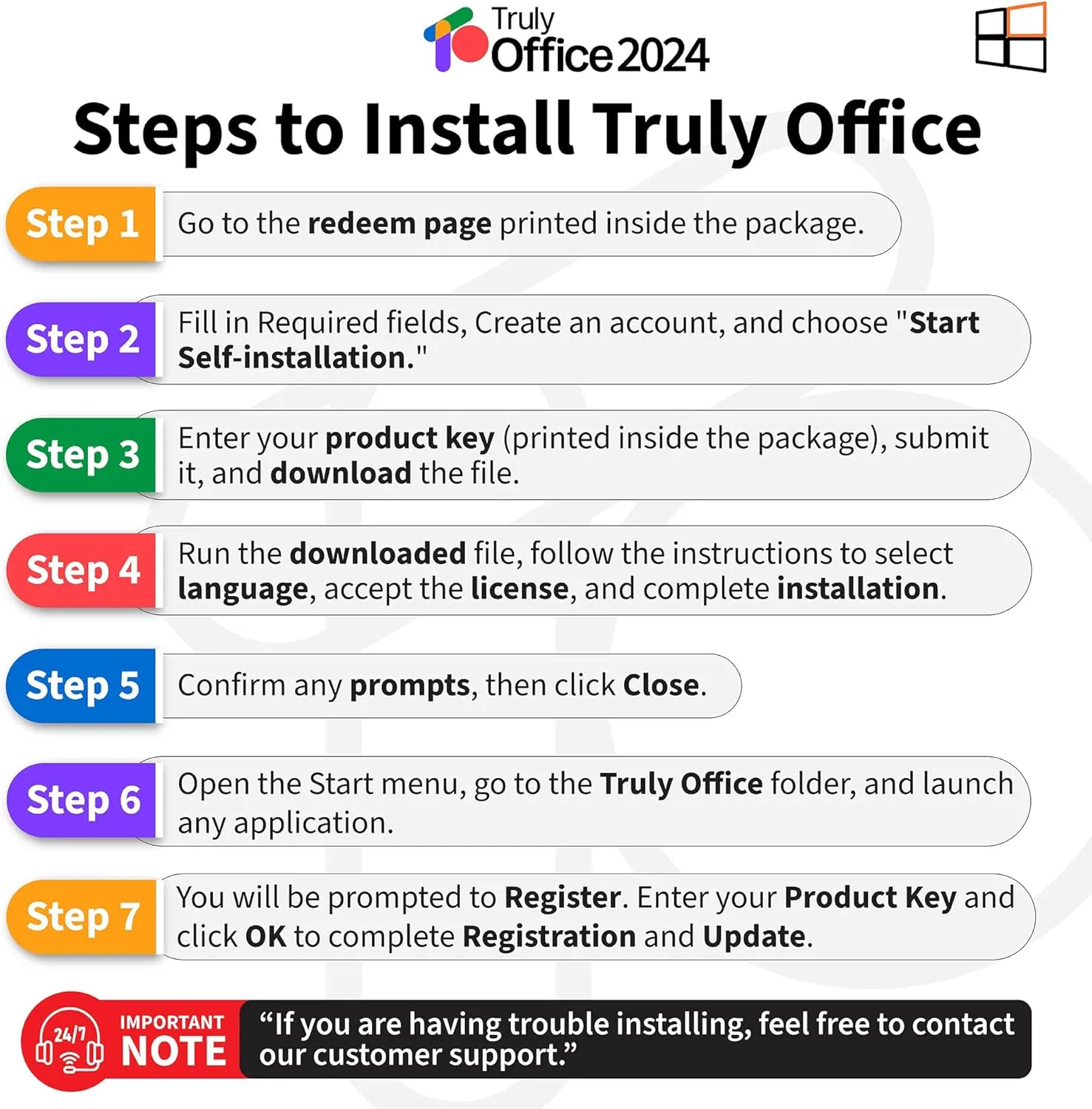 Truly
Office 2024

Steps to Install Truly Office

Step 1 Go to the redeem page printed inside the package.

Step 2 Fill in Required fields, Create an account, and choose "Start Self-installation."

Step 3 Enter your product key (printed inside the package), submit it, and download the file.

Step 4 Run the downloaded file, follow the instructions to select language, accept the license, and complete installation.

Step 5 Confirm any prompts, then click Close.

Step 6 Open the Start menu, go to the Truly Office folder, and launch any application.

Step 7 You will be prompted to Register. Enter your Product Key and click OK to complete Registration and Update.

24/7 IMPORTANT NOTE “If you are having trouble installing, feel free to contact our customer support.”